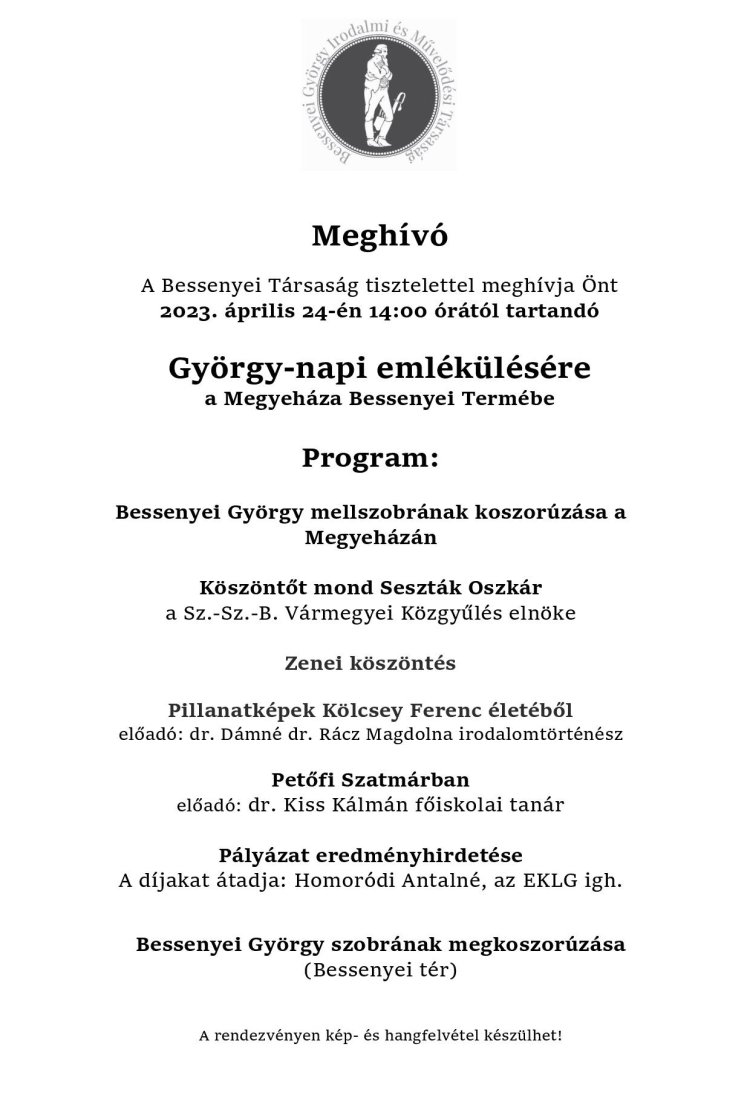 Bessenyei György Irodalmi és Művelődési Társaság

Meghívó

A Bessenyei Társaság tisztelettel meghívja Önt
2023. április 24-én 14:00 órától tartandó

György-napi emlékülésére
a Megyeháza Bessenyei Termébe

Program:

Bessenyei György mellszobrának koszorúzása a Megyeházán

Köszöntőt mond Seszták Oszkár
a Sz.-Sz.-B. Vármegyei Közgyűlés elnöke

Zenei köszöntés

Pillanatképek Kölcsey Ferenc életéből
előadó: dr. Dámné dr. Rácz Magdolna irodalomtörténész

Petőfi Szatmárban
előadó: dr. Kiss Kálmán főiskolai tanár

Pályázat eredményhirdetése
A díjakat átadja: Homoródi Antalné, az EKLG igh.

Bessenyei György szobrának megkoszorúzása
(Bessenyei tér)

A rendezvényen kép- és hangfelvétel készülhet!